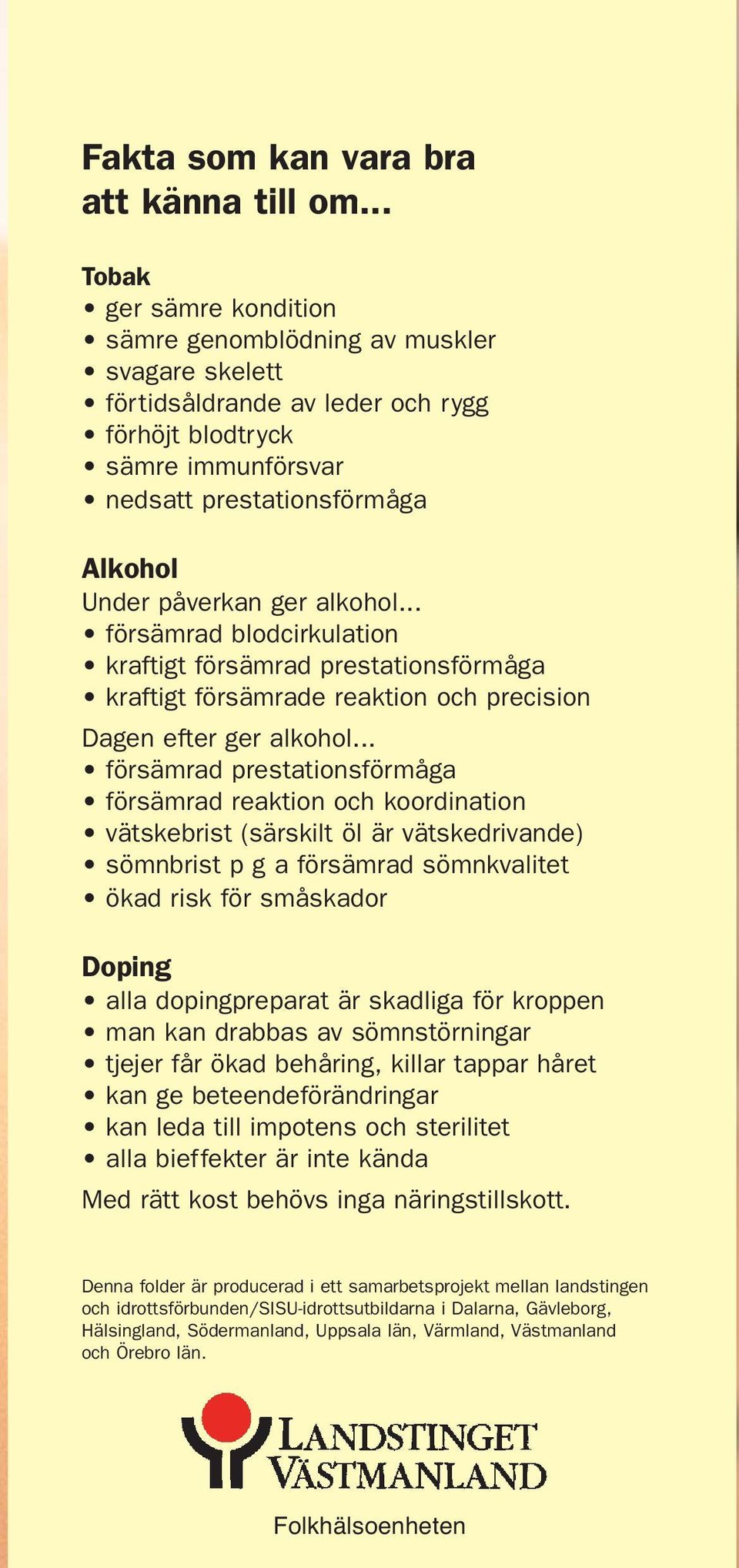 Fakta som kan vara bra att känna till om...

Tobak
• ger sämre kondition
• sämre genomblödning av muskler
• svagare skelett
• förtidsåldrande av leder och rygg
• förhöjt blodtryck
• sämre immunförsvar
• nedsatt prestationsförmåga

Alkohol
Under påverkan ger alkohol...
• försämrad blodcirkulation
• kraftigt försämrad prestationsförmåga
• kraftigt försämrade reaktion och precision

Dagen efter ger alkohol...
• försämrad prestationsförmåga
• försämrad reaktion och koordination
• vätskebrist (särskilt öl är vätskedrivande)
• sömnbrist p g a försämrad sömnkvalitet
• ökad risk för småskador

Doping
• alla dopingpreparat är skadliga för kroppen
• man kan drabbas av sömnstörningar
• tjejer får ökad behåring, killar tappar håret
• kan ge beteendeförändringar
• kan leda till impotens och sterilitet
• alla bieffekter är inte kända

Med rätt kost behövs inga näringstillskott.

Denna folder är producerad i ett samarbetsprojekt mellan landstingen och idrottsförbunden/SISU-idrottsutbildarna i Dalarna, Gävleborg, Hälsingland, Södermanland, Uppsala län, Värmland, Västmanland och Örebro län.

LANDSTINGET VÄSTMANLAND

Folkhälsoenheten